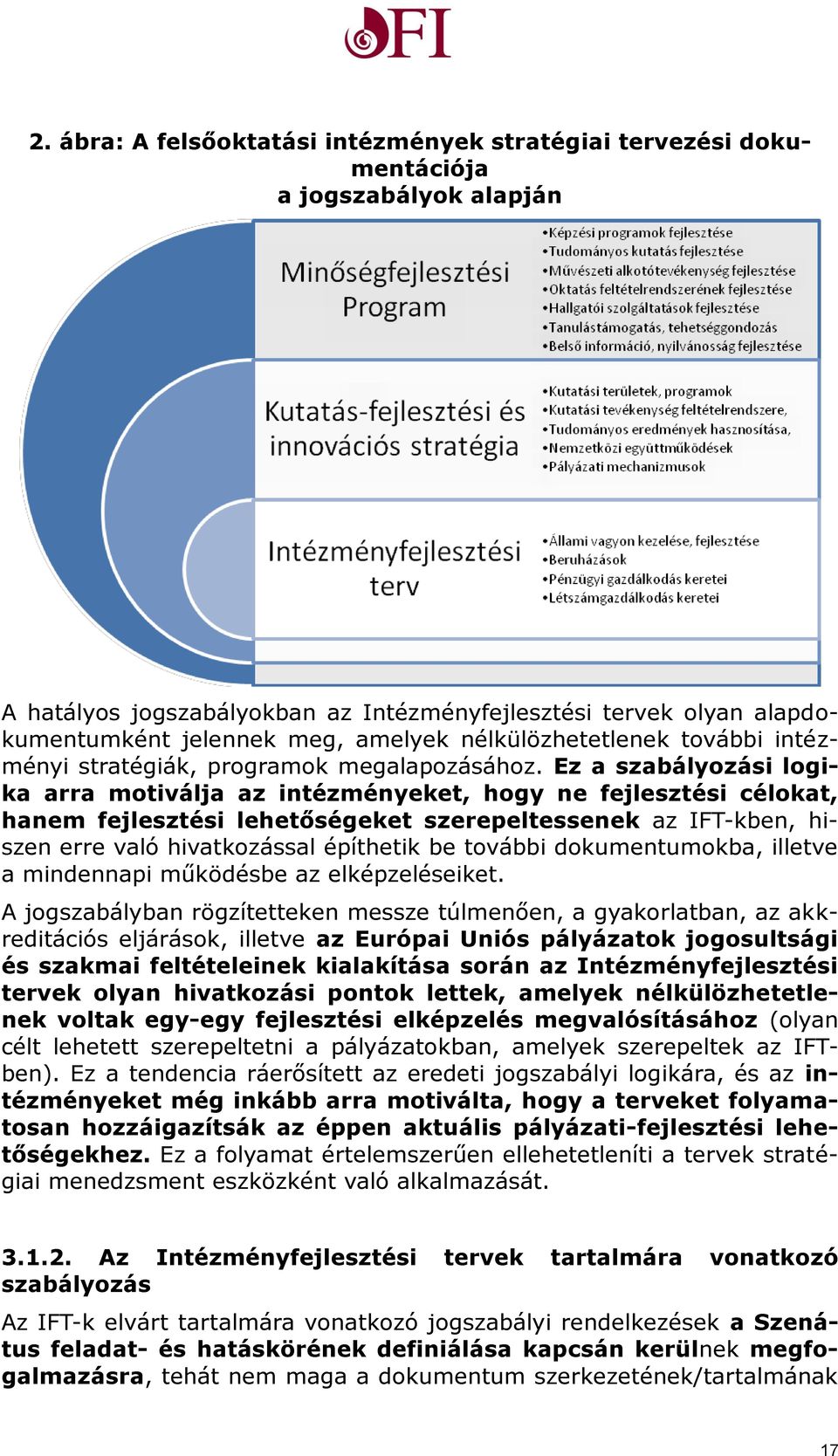 OFI

2. ábra: A felsőoktatási intézmények stratégiai tervezési dokumentációja
a jogszabályok alapján

Minőségfejlesztési Program

•Képzési programok fejlesztése
•Tudományos kutatás fejlesztése
•Művészeti alkotótevékenység fejlesztése
•Oktatás feltételrendszerének fejlesztése
•Hallgatói szolgáltatások fejlesztése
•Tanulástámogatás, tehetséggondozás
•Belső információ, nyilvánosság fejlesztése

Kutatás-fejlesztési és innovációs stratégia

•Kutatási területek, programok
•Kutatási tevékenység feltételrendszere,
•Tudományos eredmények hasznosítása,
•Nemzetközi együttműködések
•Pályázati mechanizmusok

Intézményfejlesztési terv

•Állami vagyon kezelése, fejlesztése
•Beruházások
•Pénzügyi gazdálkodás keretei
•Létszámgazdálkodás keretei

A hatályos jogszabályokban az Intézményfejlesztési tervek olyan alapdokumentumként jelennek meg, amelyek nélkülözhetetlenek további intézményi stratégiák, programok megalapozásához. Ez a szabályozási logika arra motiválja az intézményeket, hogy ne fejlesztési célokat, hanem fejlesztési lehetőségeket szerepeltessenek az IFT-kben, hiszen erre való hivatkozással építhetik be további dokumentumokba, illetve a mindennapi működésbe az elképzeléseiket.

A jogszabályban rögzítetteken messze túlmenően, a gyakorlatban, az akkreditációs eljárások, illetve az Európai Uniós pályázatok jogosultsági és szakmai feltételeinek kialakítása során az Intézményfejlesztési tervek olyan hivatkozási pontok lettek, amelyek nélkülözhetetlenek voltak egy-egy fejlesztési elképzelés megvalósításához (olyan célt lehetett szerepeltetni a pályázatokban, amelyek szerepeltek az IFT-ben). Ez a tendencia ráerősített az eredeti jogszabályi logikára, és az intézményeket még inkább arra motiválta, hogy a terveket folyamatosan hozzáigazítsák az éppen aktuális pályázati-fejlesztési lehetőségekhez. Ez a folyamat értelemszerűen ellehetetleníti a tervek stratégiai menedzsment eszközként való alkalmazását.

3.1.2. Az Intézményfejlesztési tervek tartalmára vonatkozó szabályozás

Az IFT-k elvárt tartalmára vonatkozó jogszabályi rendelkezések a Szenátus feladat- és hatáskörének definiálása kapcsán kerülnek megfogalmazásra, tehát nem maga a dokumentum szerkezetének/tartalmának

17